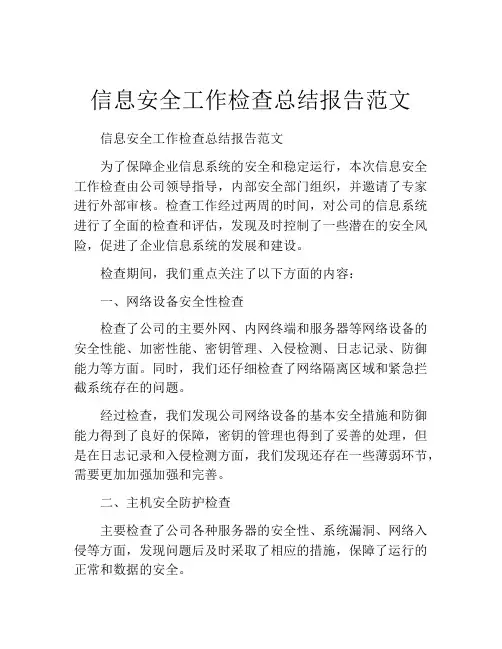 信息安全工作检查总结报告范文

信息安全工作检查总结报告范文

为了保障企业信息系统的安全和稳定运行，本次信息安全工作检查由公司领导指导，内部安全部门组织，并邀请了专家进行外部审核。检查工作经过两周的时间，对公司的信息系统进行了全面的检查和评估，发现及时控制了一些潜在的安全风险，促进了企业信息系统的发展和建设。

检查期间，我们重点关注了以下方面的内容：

一、网络设备安全性检查

检查了公司的主要外网、内网终端和服务器等网络设备的安全性能、加密性能、密钥管理、入侵检测、日志记录、防御能力等方面。同时，我们还仔细检查了网络隔离区域和紧急拦截系统存在的问题。

经过检查，我们发现公司网络设备的基本安全措施和防御能力得到了良好的保障，密钥的管理也得到了妥善的处理，但是在日志记录和入侵检测方面，我们发现还存在一些薄弱环节，需要更加加强加强和完善。

二、主机安全防护检查

主要检查了公司各种服务器的安全性、系统漏洞、网络入侵等方面，发现问题后及时采取了相应的措施，保障了运行的正常和数据的安全。